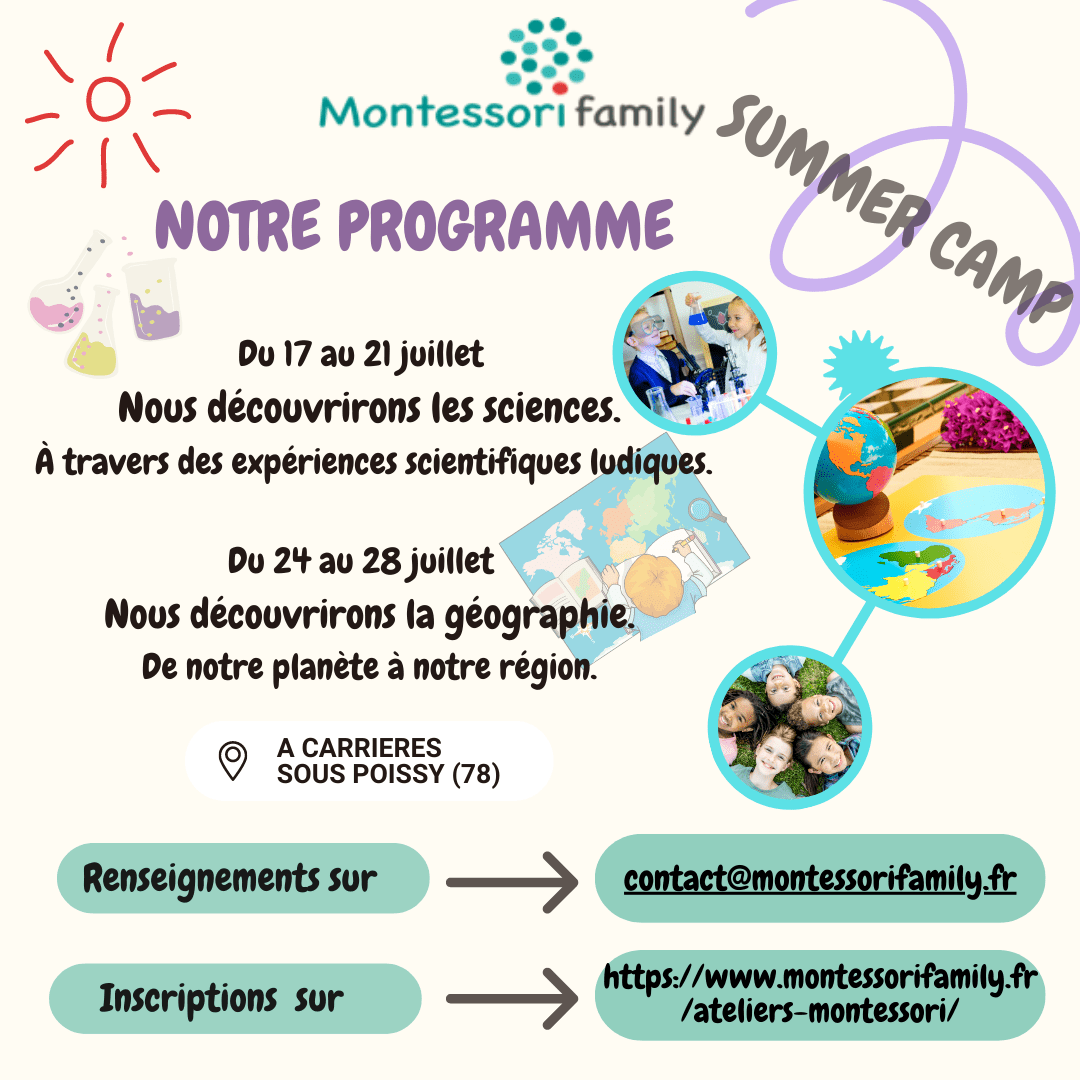 Montessori family

SUMMER CAMP

NOTRE PROGRAMME

Du 17 au 21 juillet
Nous découvrirons les sciences.
À travers des expériences scientifiques ludiques.

Du 24 au 28 juillet
Nous découvrirons la géographie.
De notre planète à notre région.

A CARRIERES
SOUS POISSY (78)

Renseignements sur

contact@montessorifamily.fr

Inscriptions sur

https://www.montessorifamily.fr/ateliers-montessori/